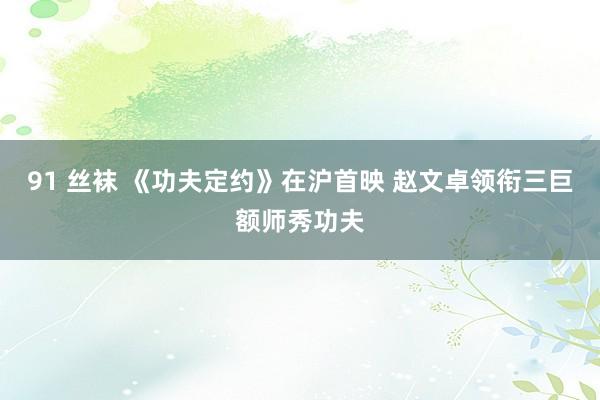 91 丝袜 《功夫定约》在沪首映 赵文卓领衔三巨额师秀功夫